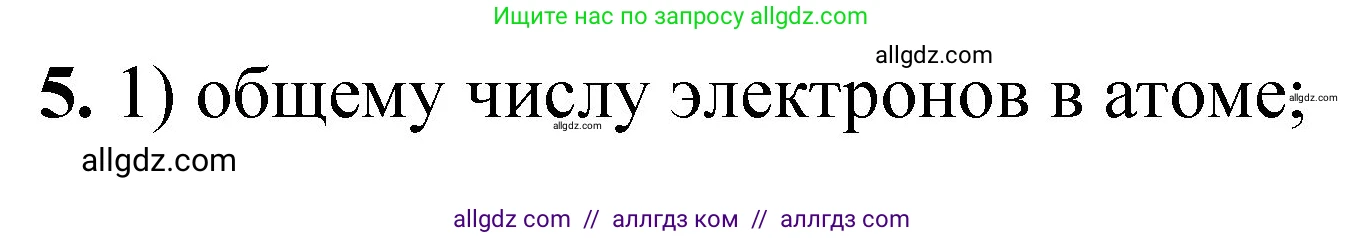 Ищите нас по запросу allgdz.com

allgdz.com

**5.** 1) общему числу электронов в атоме;

allgdz.com allgdz.com

allgdz.com

allgdz com // аллгдз ком // аллгдз com